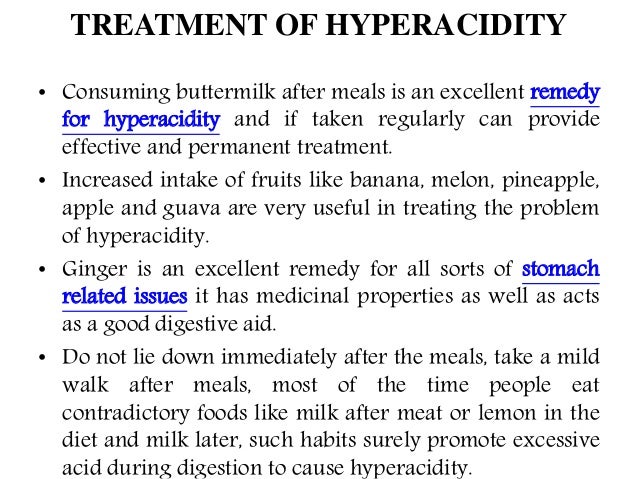 TREATMENT OF HYPERACIDITY

• Consuming buttermilk after meals is an excellent remedy for hyperacidity and if taken regularly can provide effective and permanent treatment.

• Increased intake of fruits like banana, melon, pineapple, apple and guava are very useful in treating the problem of hyperacidity.

• Ginger is an excellent remedy for all sorts of stomach related issues it has medicinal properties as well as acts as a good digestive aid.

• Do not lie down immediately after the meals, take a mild walk after meals, most of the time people eat contradictory foods like milk after meat or lemon in the diet and milk later, such habits surely promote excessive acid during digestion to cause hyperacidity.